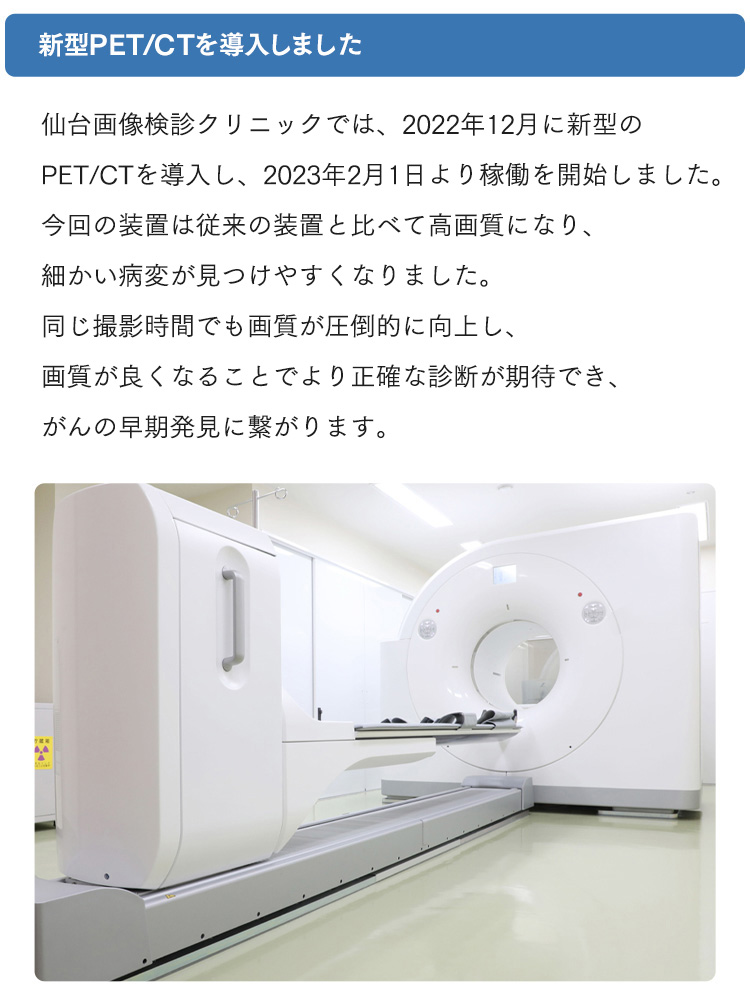 新型PET/CTを導入しました

仙台画像検診クリニックでは、2022年12月に新型のPET/CTを導入し、2023年2月1日より稼働を開始しました。

今回の装置は従来の装置と比べて高画質になり、

細かい病変が見つけやすくなりました。

同じ撮影時間でも画質が圧倒的に向上し、

画質が良くなることでより正確な診断が期待でき、

がんの早期発見に繋がります。